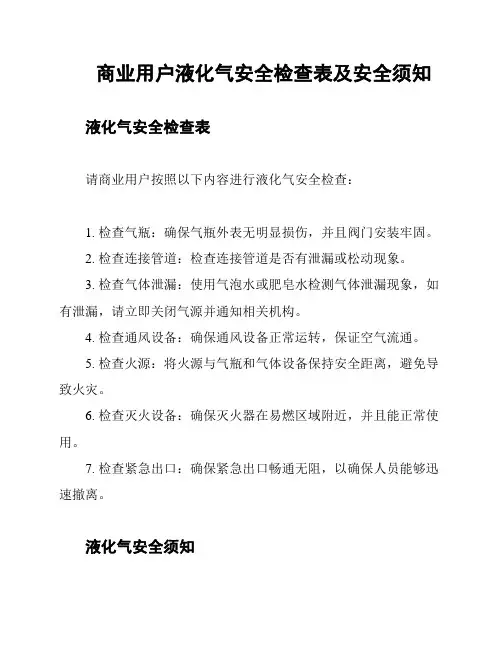 商业用户液化气安全检查表及安全须知

液化气安全检查表

请商业用户按照以下内容进行液化气安全检查：

1. 检查气瓶：确保气瓶外表无明显损伤，并且阀门安装牢固。

2. 检查连接管道：检查连接管道是否有泄漏或松动现象。

3. 检查气体泄漏：使用气泡水或肥皂水检测气体泄漏现象，如有泄漏，请立即关闭气源并通知相关机构。

4. 检查通风设备：确保通风设备正常运转，保证空气流通。

5. 检查火源：将火源与气瓶和气体设备保持安全距离，避免导致火灾。

6. 检查灭火设备：确保灭火器在易燃区域附近，并且能正常使用。

7. 检查紧急出口：确保紧急出口畅通无阻，以确保人员能够迅速撤离。

液化气安全须知